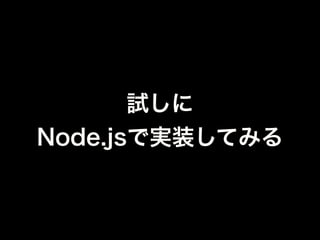 試しに
Node.jsで実装してみる